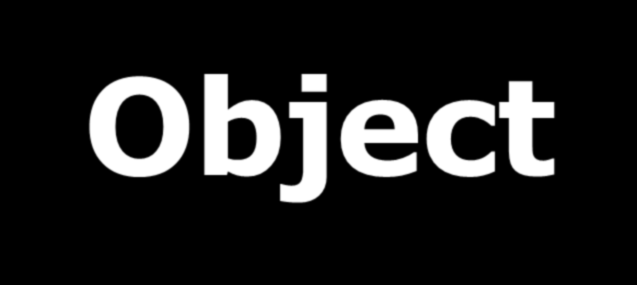 Object